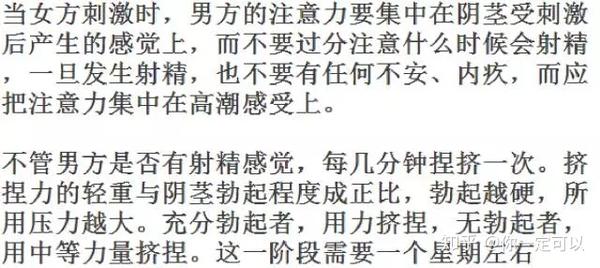 当女方刺激时，男方的注意力要集中在阴茎受刺激后产生的感觉上，而不要过分注意什么时候会射精，一旦发生射精，也不要有任何不安、内疚，而应把注意力集中在高潮感受上。

不管男方是否有射精感觉，每几分钟捏挤一次。挤捏力的轻重与阴茎勃起程度成正比，勃起越硬，所用压力越大。充分勃起者，用力挤捏，无勃起者，用中等力量挤捏。这一阶段需要一个星期左右

知乎 @你一定可以